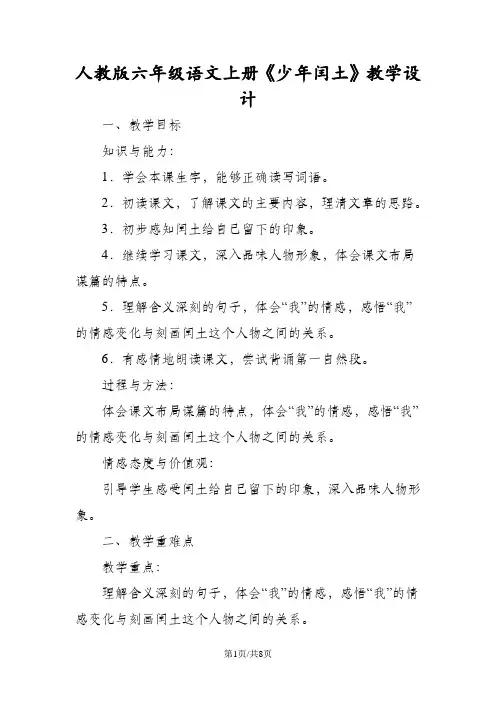 人教版六年级语文上册《少年闰土》教学设计

一、教学目标

知识与能力:

1．学会本课生字，能够正确读写词语。

2．初读课文，了解课文的主要内容，理清文章的思路。

3．初步感知闰土给自己留下的印象。

4．继续学习课文，深入品味人物形象，体会课文布局谋篇的特点。

5．理解含义深刻的句子，体会“我”的情感，感悟“我”的情感变化与刻画闰土这个人物之间的关系。

6．有感情地朗读课文，尝试背诵第一自然段。

过程与方法:

体会课文布局谋篇的特点，体会“我”的情感，感悟“我”的情感变化与刻画闰土这个人物之间的关系。

情感态度与价值观:

引导学生感受闰土给自己留下的印象，深入品味人物形象。

二、教学重难点

教学重点:

理解含义深刻的句子，体会“我”的情感，感悟“我”的情感变化与刻画闰土这个人物之间的关系。

第1页/共8页